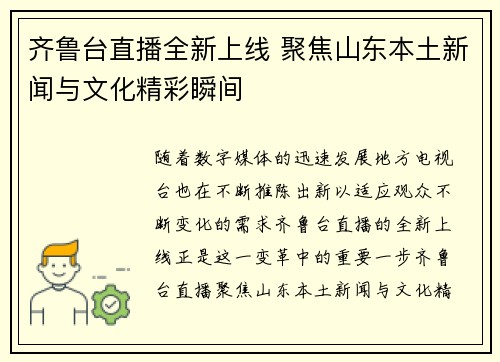 齐鲁台直播全新上线 聚焦山东本土新闻与文化精彩瞬间

随着数字媒体的迅速发展地方电视台也在不断推陈出新以适应观众不断变化的需求齐鲁台直播的全新上线正是这一变革中的重要一步齐鲁台直播聚焦山东本土新闻与文化精